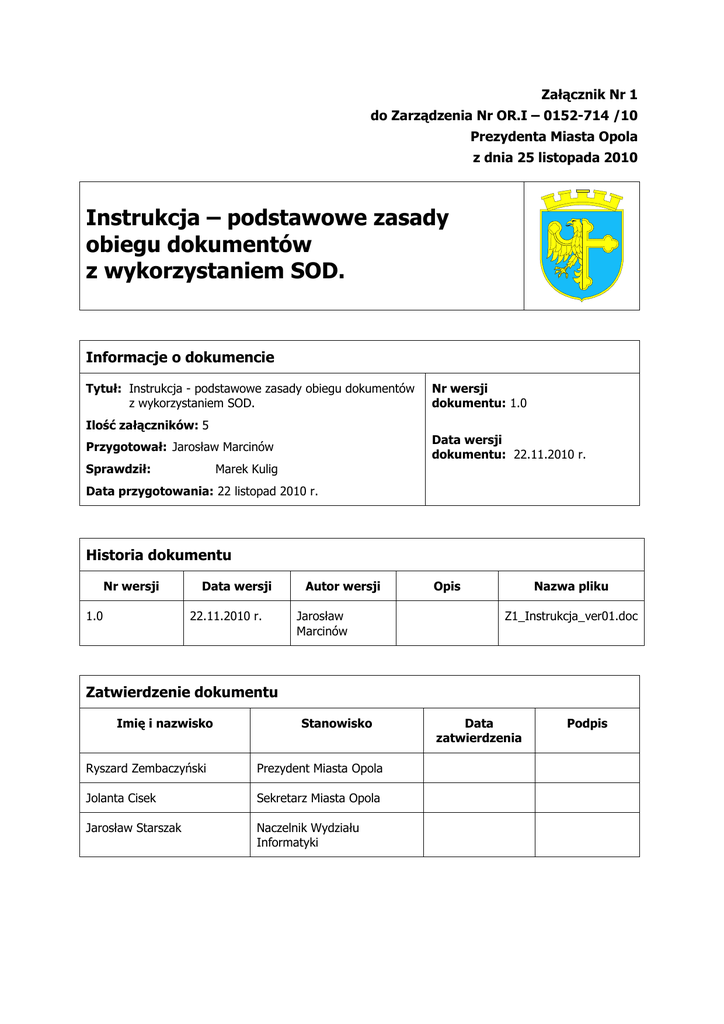 Załącznik Nr 1
do Zarządzenia Nr OR.I – 0152-714 /10
Prezydenta Miasta Opola
z dnia 25 listopada 2010

Instrukcja – podstawowe zasady obiegu dokumentów z wykorzystaniem SOD.

Informacje o dokumencie

Tytuł: Instrukcja - podstawowe zasady obiegu dokumentów z wykorzystaniem SOD.

Ilość załączników: 5

Przygotował: Jarosław Marcinów

Sprawdził: Marek Kulig

Data przygotowania: 22 listopad 2010 r.

Nr wersji dokumentu: 1.0

Data wersji dokumentu: 22.11.2010 r.

Historia dokumentu

| Nr wersji | Data wersji | Autor wersji | Opis | Nazwa pliku |
|---|---|---|---|---|
| 1.0 | 22.11.2010 r. | Jarosław Marcinów | | Z1_Instrukcja_ver01.doc |

Zatwierdzenie dokumentu

| Imię i nazwisko | Stanowisko | Data zatwierdzenia | Podpis |
|---|---|---|---|
| Ryszard Zembaczyński | Prezydent Miasta Opola | | |
| Jolanta Cisek | Sekretarz Miasta Opola | | |
| Jarosław Starszak | Naczelnik Wydziału Informatyki | | |